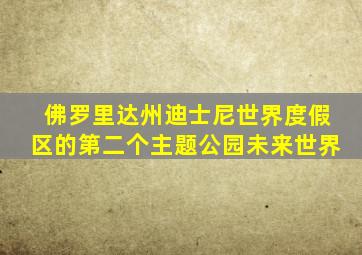 佛罗里达州迪士尼世界度假区的第二个主题公园未来世界